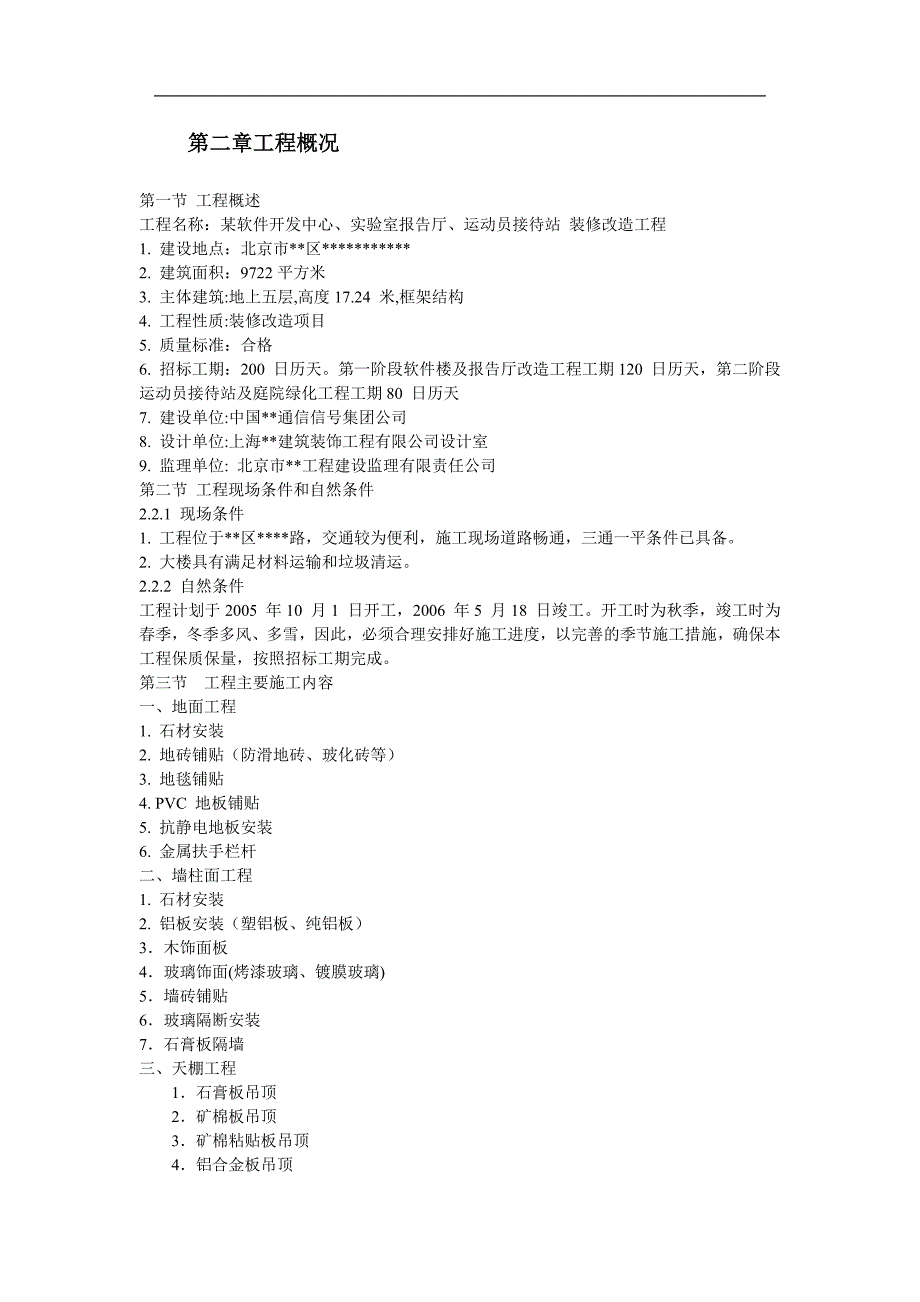 第二章工程概况

第一节 工程概述
工程名称：某软件开发中心、实验室报告厅、运动员接待站 装修改造工程
1. 建设地点：北京市**区***********
2. 建筑面积：9722 平方米
3. 主体建筑:地上五层,高度 17.24 米,框架结构
4. 工程性质:装修改造项目
5. 质量标准：合格
6. 招标工期：200 日历天。第一阶段软件楼及报告厅改造工程工期 120 日历天，第二阶段运动员接待站及庭院绿化工程工期 80 日历天
7. 建设单位:中国**通信信号集团公司
8. 设计单位:上海**建筑装饰工程有限公司设计室
9. 监理单位: 北京市**工程建设监理有限责任公司
第二节 工程现场条件和自然条件
2.2.1 现场条件
1. 工程位于**区****路，交通较为便利，施工现场道路畅通，三通一平条件已具备。
2. 大楼具有满足材料运输和垃圾清运。
2.2.2 自然条件
工程计划于 2005 年 10 月 1 日开工，2006 年 5 月 18 日竣工。开工时为秋季，竣工时为春季，冬季多风、多雪，因此，必须合理安排好施工进度，以完善的季节施工措施，确保本工程保质保量，按照招标工期完成。
第三节 工程主要施工内容
一、地面工程
1. 石材安装
2. 地砖铺贴（防滑地砖、玻化砖等）
3. 地毯铺贴
4. PVC 地板铺贴
5. 抗静电地板安装
6. 金属扶手栏杆
二、墙柱面工程
1. 石材安装
2. 铝板安装（塑铝板、纯铝板）
3．木饰面板
4．玻璃饰面(烤漆玻璃、镀膜玻璃)
5．墙砖铺贴
6．玻璃隔断安装
7．石膏板隔墙
三、天棚工程
1．石膏板吊顶
2．矿棉板吊顶
3．矿棉粘贴板吊顶
4．铝合金板吊顶